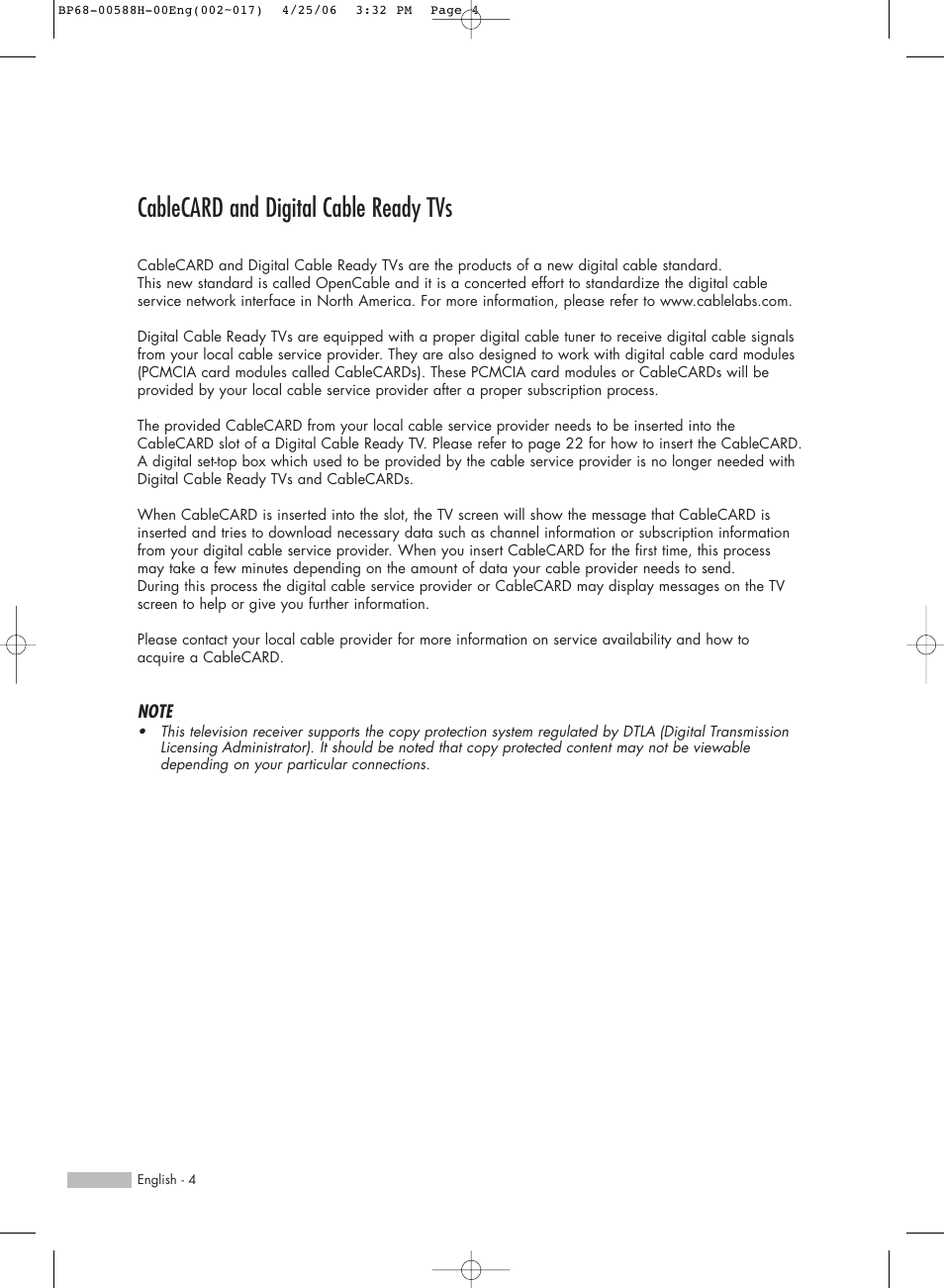 BP68-00588H-00Eng(002~017)  4/25/06  3:32 PM  Page 4

CableCARD and Digital Cable Ready TVs

CableCARD and Digital Cable Ready TVs are the products of a new digital cable standard. This new standard is called OpenCable and it is a concerted effort to standardize the digital cable service network interface in North America. For more information, please refer to www.cablelabs.com.

Digital Cable Ready TVs are equipped with a proper digital cable tuner to receive digital cable signals from your local cable service provider. They are also designed to work with digital cable card modules (PCMCIA card modules called CableCARDs). These PCMCIA card modules or CableCARDs will be provided by your local cable service provider after a proper subscription process.

The provided CableCARD from your local cable service provider needs to be inserted into the CableCARD slot of a Digital Cable Ready TV. Please refer to page 22 for how to insert the CableCARD. A digital set-top box which used to be provided by the cable service provider is no longer needed with Digital Cable Ready TVs and CableCARDs.

When CableCARD is inserted into the slot, the TV screen will show the message that CableCARD is inserted and tries to download necessary data such as channel information or subscription information from your digital cable service provider. When you insert CableCARD for the first time, this process may take a few minutes depending on the amount of data your cable provider needs to send. During this process the digital cable service provider or CableCARD may display messages on the TV screen to help or give you further information.

Please contact your local cable provider for more information on service availability and how to acquire a CableCARD.

NOTE
• This television receiver supports the copy protection system regulated by DTLA (Digital Transmission Licensing Administrator). It should be noted that copy protected content may not be viewable depending on your particular connections.

English - 4